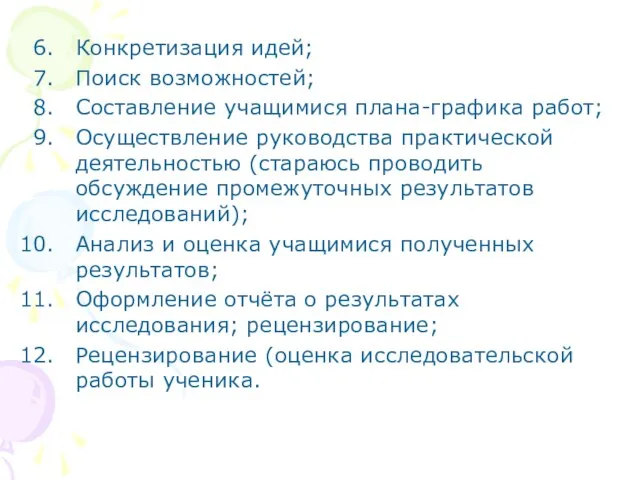 6. Конкретизация идей;
7. Поиск возможностей;
8. Составление учащимися плана-графика работ;
9. Осуществление руководства практической деятельностью (стараюсь проводить обсуждение промежуточных результатов исследований);
10. Анализ и оценка учащимися полученных результатов;
11. Оформление отчёта о результатах исследования; рецензирование;
12. Рецензирование (оценка исследовательской работы ученика.